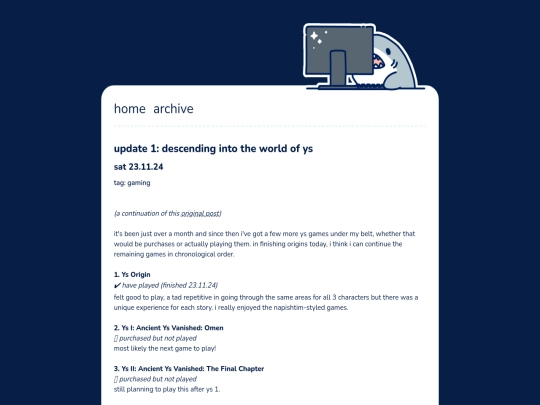 home archive

update 1: descending into the world of ys

sat 23.11.24

tag: gaming

(a continuation of this original post)

it's been just over a month and since then i've got a few more ys games under my belt, whether that would be purchases or actually playing them. in finishing origins today, i think i can continue the remaining games in chronological order.

1. Ys Origin
✔ have played (finished 23.11.24)
felt good to play, a tad repetitive in going through the same areas for all 3 characters but there was a unique experience for each story. i really enjoyed the napishtim-styled games.

2. Ys I: Ancient Ys Vanished: Omen
▯ purchased but not played
most likely the next game to play!

3. Ys II: Ancient Ys Vanished: The Final Chapter
▯ purchased but not played
still planning to play this after ys 1.